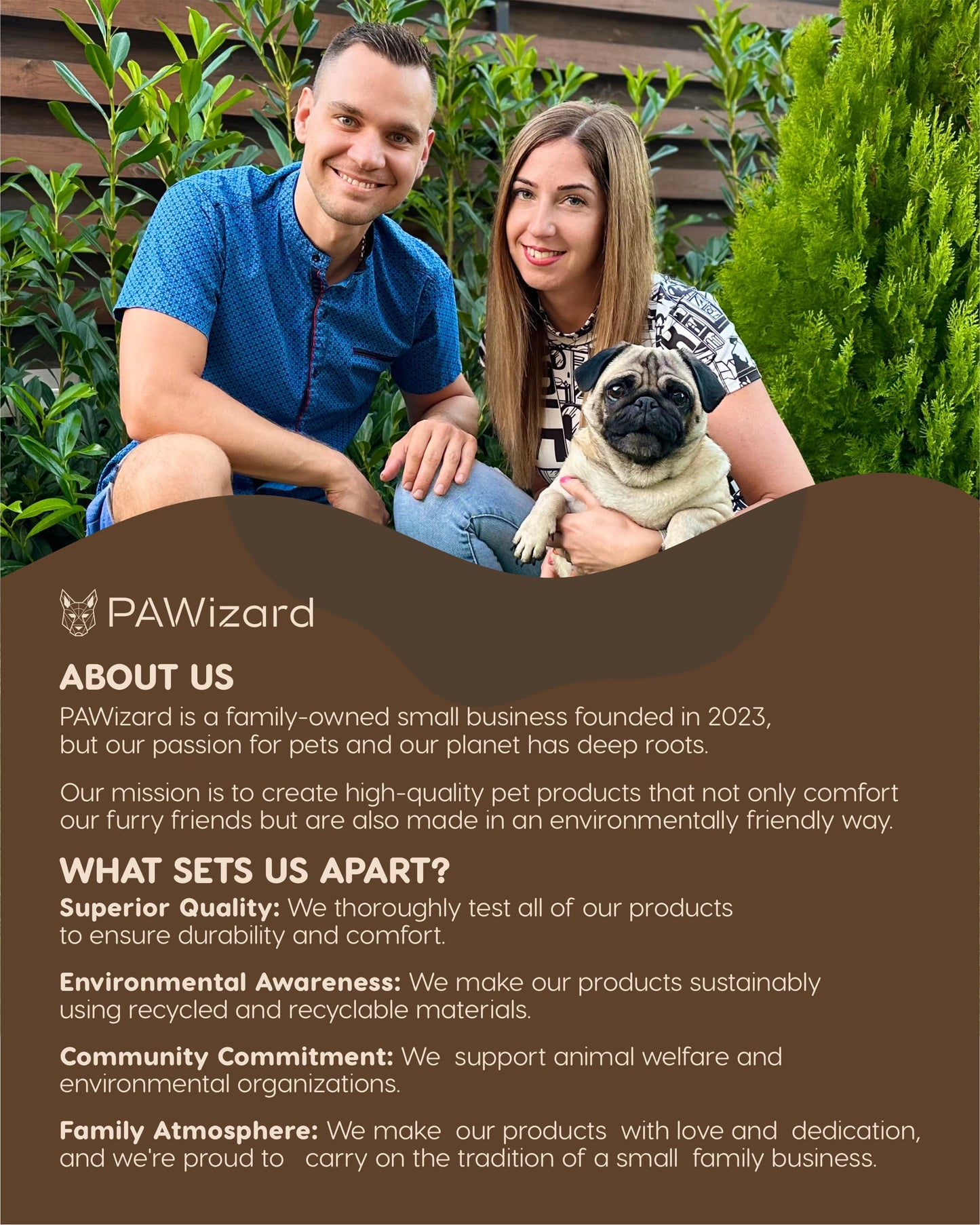 PAWizard

ABOUT US

PAWizard is a family-owned small business founded in 2023, but our passion for pets and our planet has deep roots.

Our mission is to create high-quality pet products that not only comfort our furry friends but are also made in an environmentally friendly way.

WHAT SETS US APART?

Superior Quality: We thoroughly test all of our products to ensure durability and comfort.

Environmental Awareness: We make our products sustainably using recycled and recyclable materials.

Community Commitment: We support animal welfare and environmental organizations.

Family Atmosphere: We make our products with love and dedication, and we're proud to carry on the tradition of a small family business.